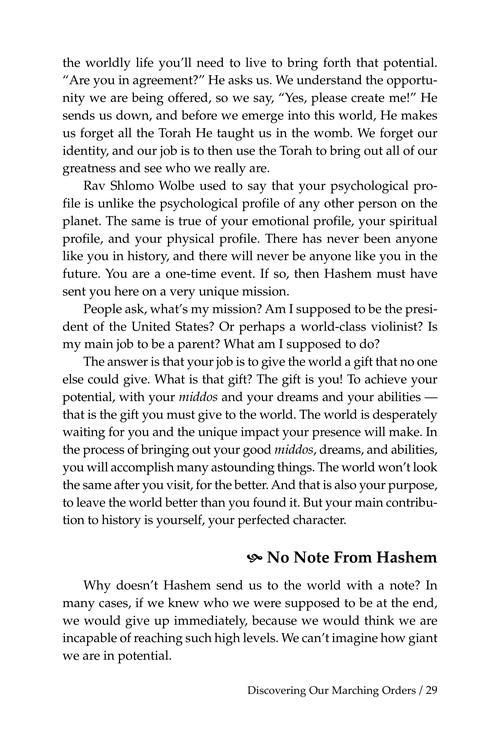 the worldly life you'll need to live to bring forth that potential. "Are you in agreement?" He asks us. We understand the opportunity we are being offered, so we say, "Yes, please create me!" He sends us down, and before we emerge into this world, He makes us forget all the Torah He taught us in the womb. We forget our identity, and our job is to then use the Torah to bring out all of our greatness and see who we really are.

Rav Shlomo Wolbe used to say that your psychological profile is unlike the psychological profile of any other person on the planet. The same is true of your emotional profile, your spiritual profile, and your physical profile. There has never been anyone like you in history, and there will never be anyone like you in the future. You are a one-time event. If so, then Hashem must have sent you here on a very unique mission.

People ask, what's my mission? Am I supposed to be the president of the United States? Or perhaps a world-class violinist? Is my main job to be a parent? What am I supposed to do?

The answer is that your job is to give the world a gift that no one else could give. What is that gift? The gift is you! To achieve your potential, with your middos and your dreams and your abilities — that is the gift you must give to the world. The world is desperately waiting for you and the unique impact your presence will make. In the process of bringing out your good middos, dreams, and abilities, you will accomplish many astounding things. The world won't look the same after you visit, for the better. And that is also your purpose, to leave the world better than you found it. But your main contribution to history is yourself, your perfected character.

No Note From Hashem

Why doesn't Hashem send us to the world with a note? In many cases, if we knew who we were supposed to be at the end, we would give up immediately, because we would think we are incapable of reaching such high levels. We can't imagine how giant we are in potential.

Discovering Our Marching Orders / 29